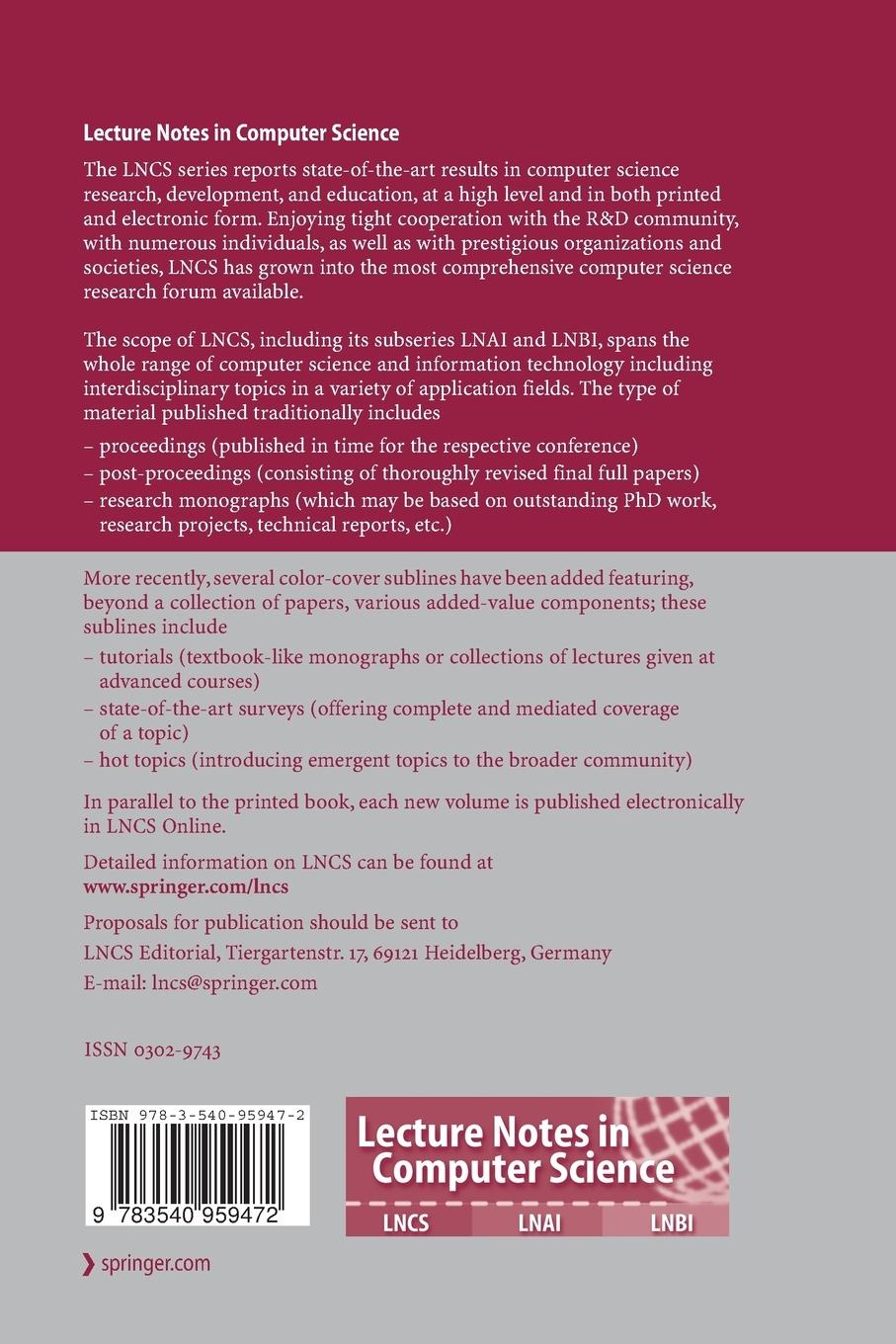 Lecture Notes in Computer Science

The LNCS series reports state-of-the-art results in computer science research, development, and education, at a high level and in both printed and electronic form. Enjoying tight cooperation with the R&D community, with numerous individuals, as well as with prestigious organizations and societies, LNCS has grown into the most comprehensive computer science research forum available.

The scope of LNCS, including its subseries LNAI and LNBI, spans the whole range of computer science and information technology including interdisciplinary topics in a variety of application fields. The type of material published traditionally includes

– proceedings (published in time for the respective conference)
– post-proceedings (consisting of thoroughly revised final full papers)
– research monographs (which may be based on outstanding PhD work, research projects, technical reports, etc.)

More recently, several color-cover sublines have been added featuring, beyond a collection of papers, various added-value components; these sublines include

– tutorials (textbook-like monographs or collections of lectures given at advanced courses)
– state-of-the-art surveys (offering complete and mediated coverage of a topic)
– hot topics (introducing emergent topics to the broader community)

In parallel to the printed book, each new volume is published electronically in LNCS Online.

Detailed information on LNCS can be found at
www.springer.com/lncs

Proposals for publication should be sent to
LNCS Editorial, Tiergartenstr. 17, 69121 Heidelberg, Germany
E-mail: lncs@springer.com

ISSN 0302-9743

ISBN 978-3-540-95947-2

9 783540 959472

Lecture Notes in Computer Science

LNCS LNAI LNBI

springer.com